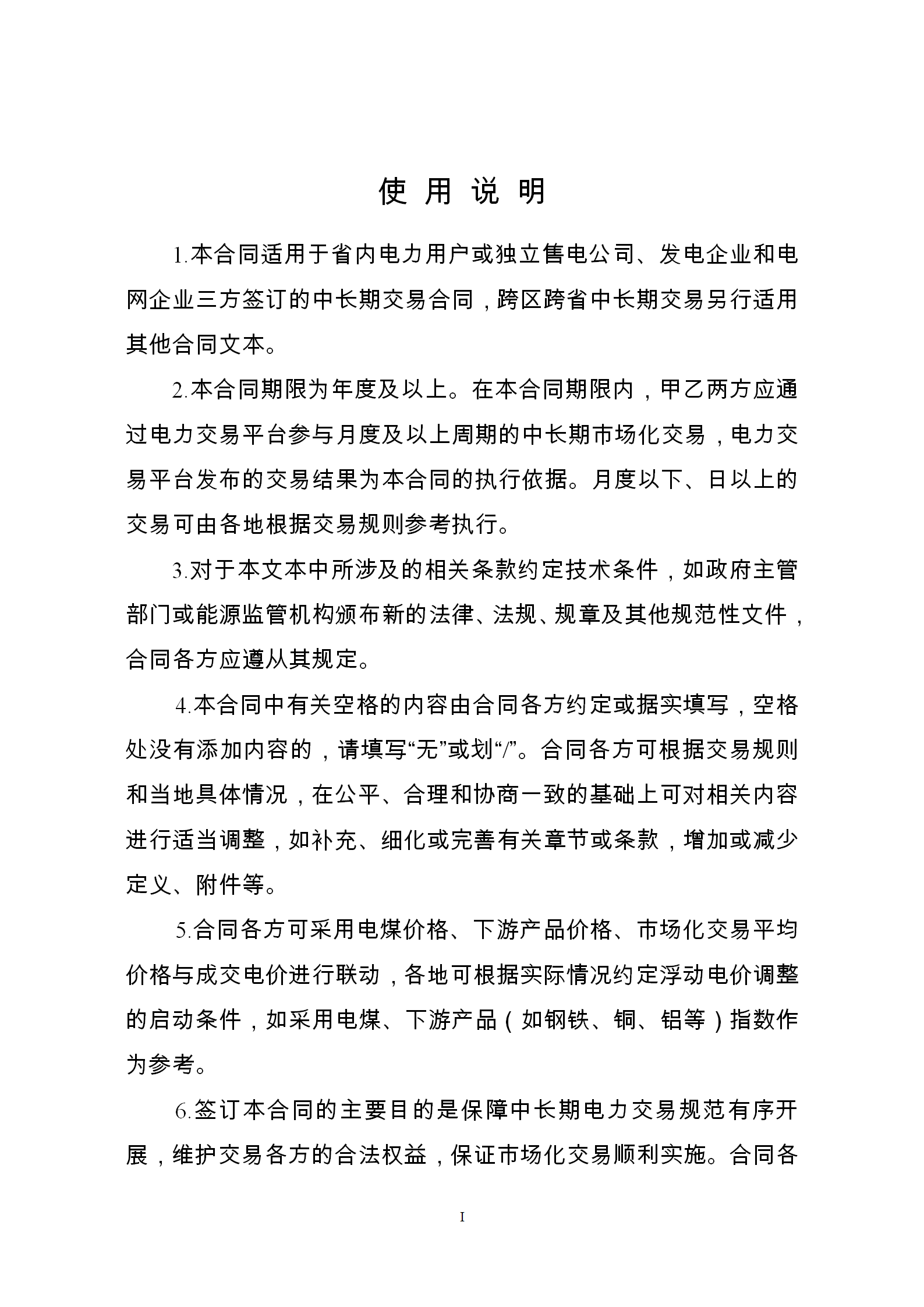 使 用 说 明

1.本合同适用于省内电力用户或独立售电公司、发电企业和电网企业三方签订的中长期交易合同，跨区跨省中长期交易另行适用其他合同文本。

2.本合同期限为年度及以上。在本合同期限内，甲乙两方应通过电力交易平台参与月度及以上周期的中长期市场化交易，电力交易平台发布的交易结果为本合同的执行依据。月度以下、日以上的交易可由各地根据交易规则参考执行。

3.对于本文本中所涉及的相关条款约定技术条件，如政府主管部门或能源监管机构颁布新的法律、法规、规章及其他规范性文件，合同各方应遵从其规定。

4.本合同中有关空格的内容由合同各方约定或据实填写，空格处没有添加内容的，请填写“无”或划“/”。合同各方可根据交易规则和当地具体情况，在公平、合理和协商一致的基础上可对相关内容进行适当调整，如补充、细化或完善有关章节或条款，增加或减少定义、附件等。

5.合同各方可采用电煤价格、下游产品价格、市场化交易平均价格与成交电价进行联动，各地可根据实际情况约定浮动电价调整的启动条件，如采用电煤、下游产品（如钢铁、铜、铝等）指数作为参考。

6.签订本合同的主要目的是保障中长期电力交易规范有序开展，维护交易各方的合法权益，保证市场化交易顺利实施。合同各

I